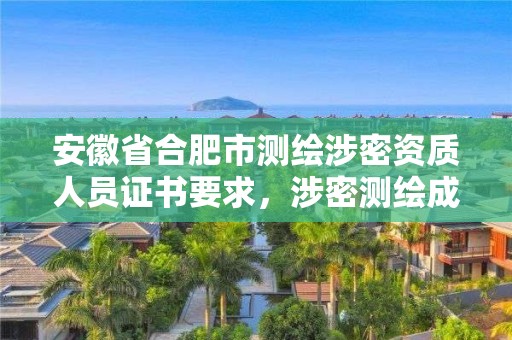 安徽省合肥市测绘涉密资质人员证书要求，涉密测绘成